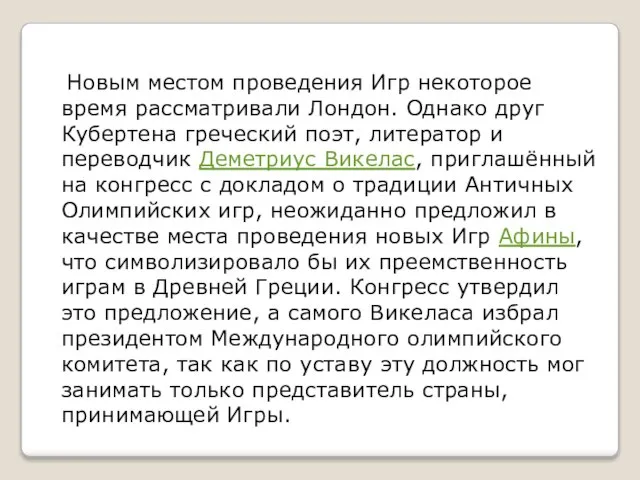 Новым местом проведения Игр некоторое время рассматривали Лондон. Однако друг Кубертена греческий поэт, литератор и переводчик Деметриус Викелас, приглашённый на конгресс с докладом о традиции Античных Олимпийских игр, неожиданно предложил в качестве места проведения новых Игр Афины, что символизировало бы их преемственность играм в Древней Греции. Конгресс утвердил это предложение, а самого Викеласа избрал президентом Международного олимпийского комитета, так как по уставу эту должность мог занимать только представитель страны, принимающей Игры.